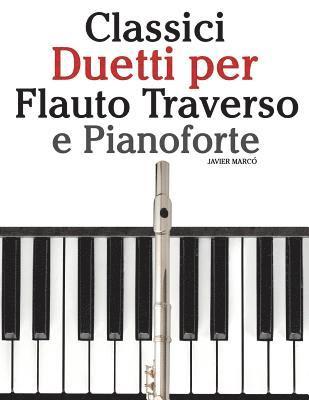 Classici
Duetti per
Flauto Traverso
e Pianoforte

JAVIER MARCÓ